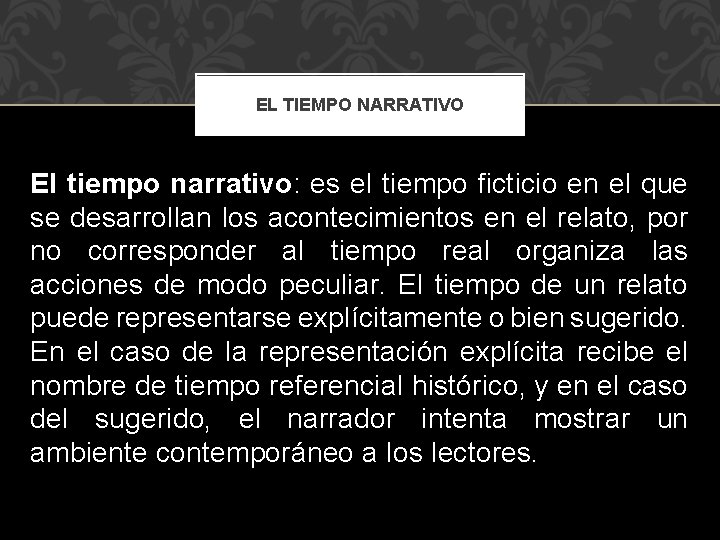 EL TIEMPO NARRATIVO

El tiempo narrativo: es el tiempo ficticio en el que se desarrollan los acontecimientos en el relato, por no corresponder al tiempo real organiza las acciones de modo peculiar. El tiempo de un relato puede representarse explícitamente o bien sugerido. En el caso de la representación explícita recibe el nombre de tiempo referencial histórico, y en el caso del sugerido, el narrador intenta mostrar un ambiente contemporáneo a los lectores.